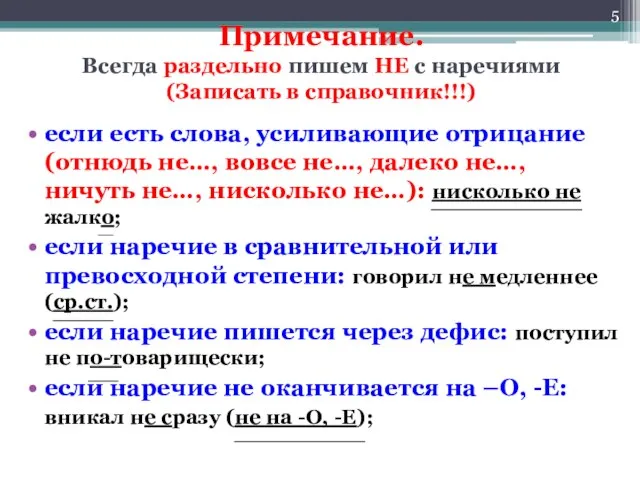 5

Примечание.
Всегда раздельно пишем НЕ с наречиями
(Записать в справочник!!!)

• если есть слова, усиливающие отрицание (отнюдь не…, вовсе не…, далеко не…, ничуть не…, нисколько не…): нисколько не жалко;
• если наречие в сравнительной или превосходной степени: говорил не медленнее (ср.ст.);
• если наречие пишется через дефис: поступил не по-товарищески;
• если наречие не оканчивается на –О, -Е: вникал не сразу (не на -О, -Е);